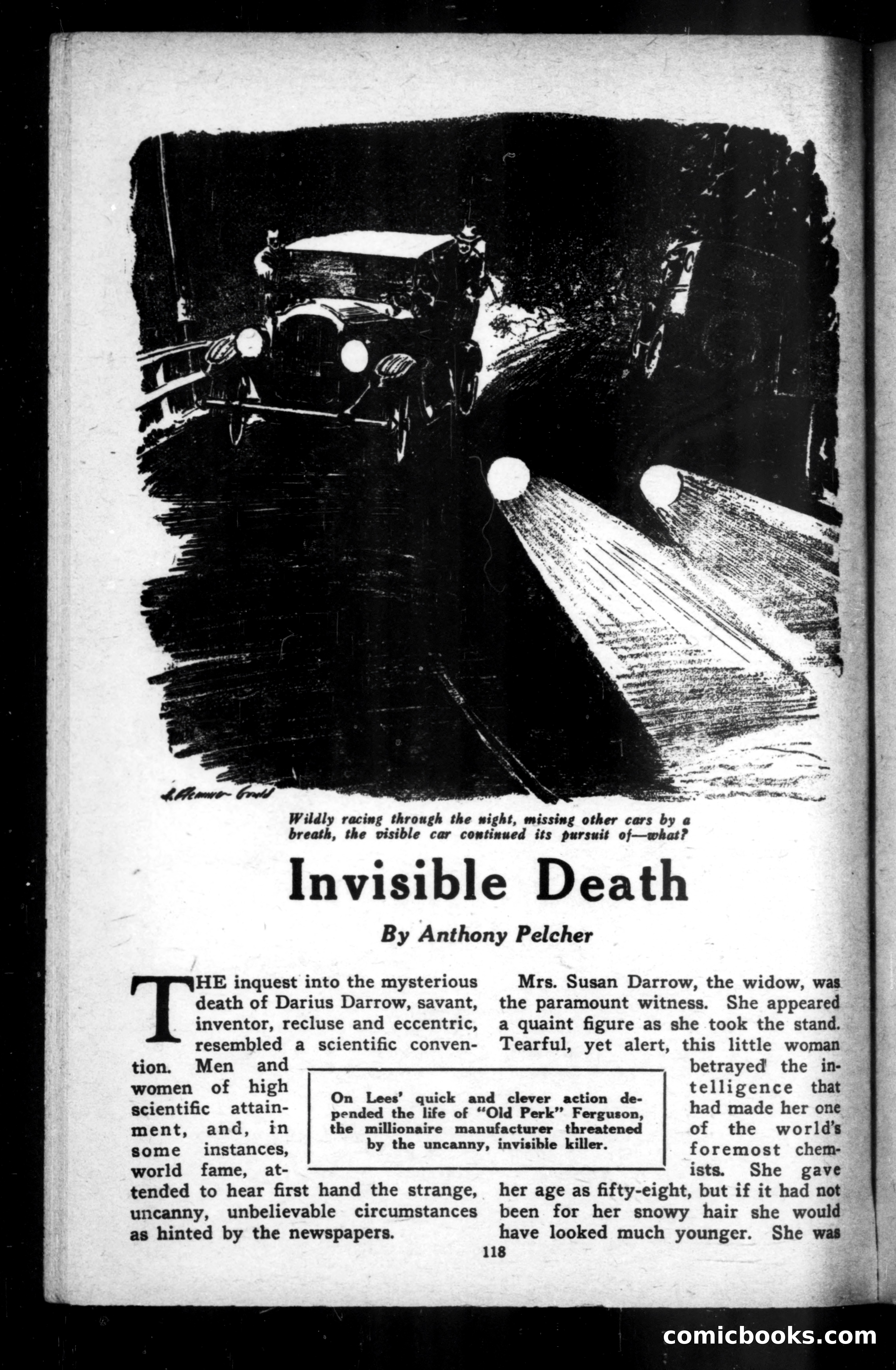 Wildly racing through the night, missing other cars by a breath, the visible car continued its pursuit of—what?

Invisible Death

By Anthony Pelcher

THE inquest into the mysterious death of Darius Darrow, savant, inventor, recluse and eccentric, resembled a scientific convention. Men and women of high scientific attainment, and, in some instances, world fame, attended to hear first hand the strange, uncanny, unbelievable circumstances as hinted by the newspapers.

On Lees' quick and clever action depended the life of "Old Perk" Ferguson, the millionaire manufacturer threatened by the uncanny, invisible killer.

Mrs. Susan Darrow, the widow, was the paramount witness. She appeared a quaint figure as she took the stand. Tearful, yet alert, this little woman betrayed the intelligence that had made her one of the world's foremost chemists. She gave her age as fifty-eight, but if it had not been for her snowy hair she would have looked much younger. She was

118

comicbooks.com